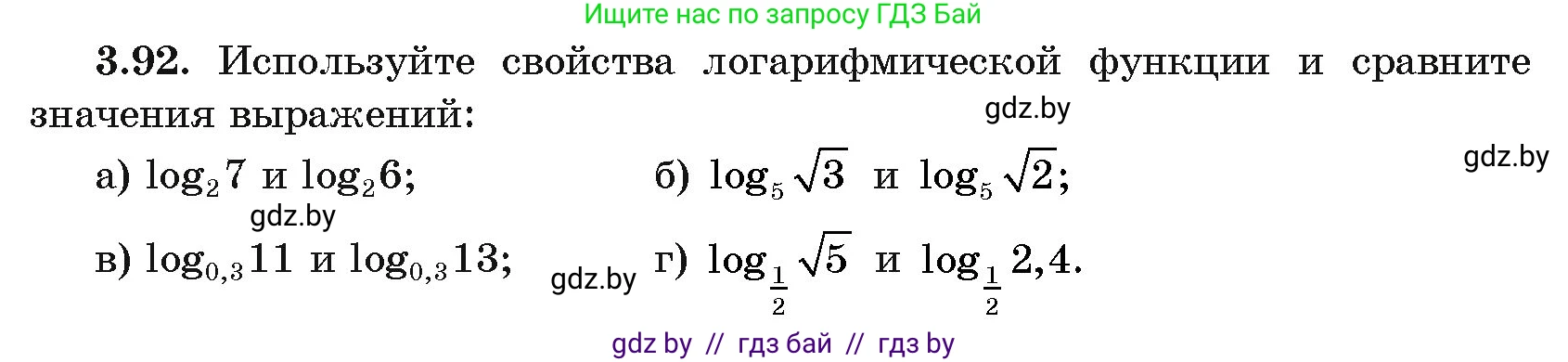 Ищите нас по запросу ГДЗ Бай

3.92. Используйте свойства логарифмической функции и сравните значения выражений:

gdz.by

gdz.by

а) $\log_2 7$ и $\log_2 6$;

б) $\log_5 \sqrt{3}$ и $\log_5 \sqrt{2}$;

gdz.by

в) $\log_{0,3} 11$ и $\log_{0,3} 13$;

gdz.by

г) $\log_{\frac{1}{2}} \sqrt{5}$ и $\log_{\frac{1}{2}} 2,4$.

gdz by // гдз бай // гдз by